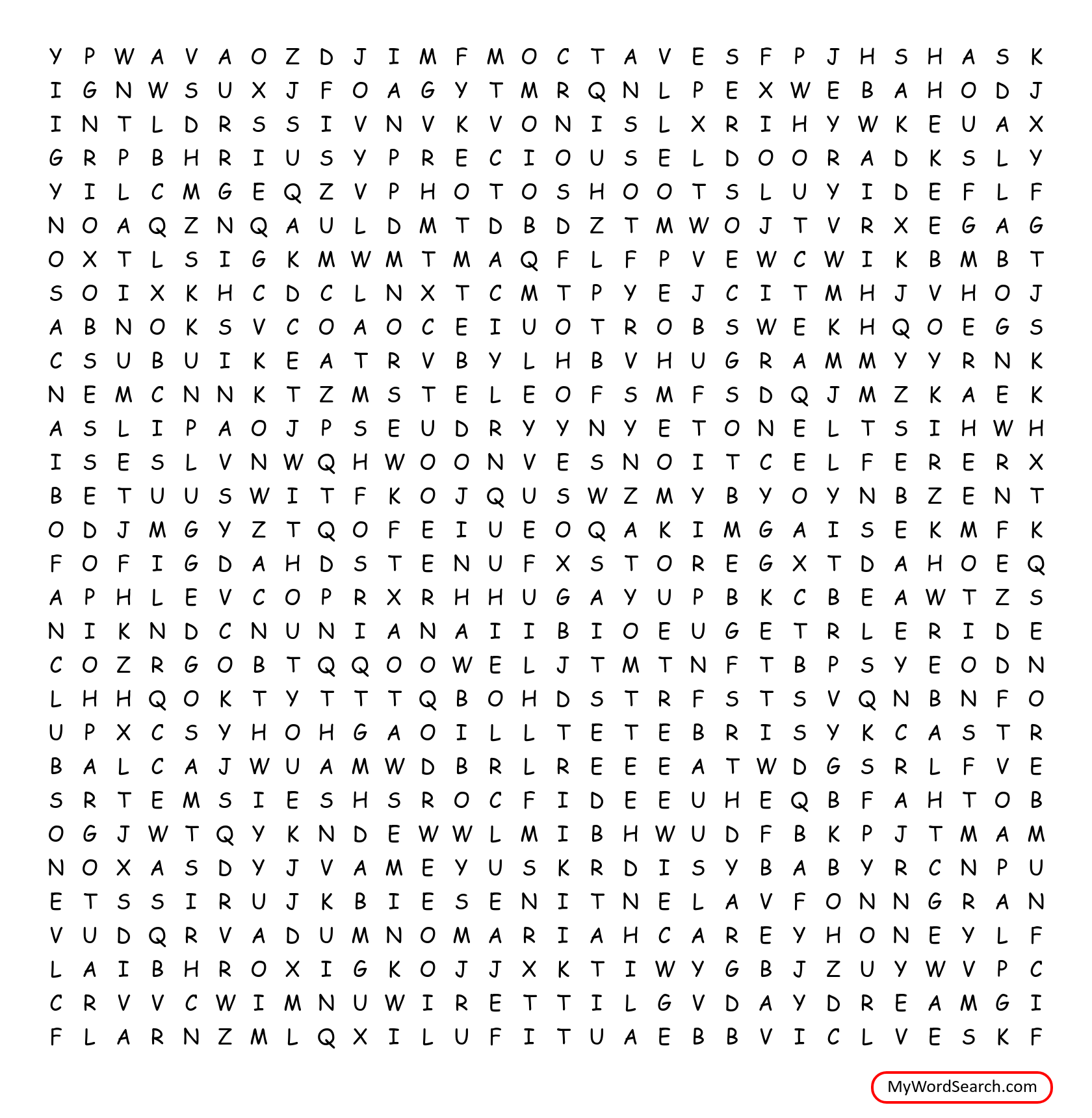 Y P W A V A O Z D J I M F M O C T A V E S F P J H S H A S K
I G N W S U X J F O A G Y T M R Q N L P E X W E B A H O D J
I N T L D R S S I V N V K V O N I S L X R I H Y W K E U A X
G R P B H R I U S Y P R E C I O U S E L D O O R A D K S L Y
Y I L C M G E Q Z V P H O T O S H O O T S L U Y I D E F L F
N O A Q Z N Q A U L D M T D B D Z T M W O J T V R X E G A G
O X T L S I G K M W M T M A Q F L F P V E W C W I K B M B T
S O I X K H C D C L N X T C M T P Y E J C I T M H J V H O J
A B N O K S V C O A O C E I U O T R O B S W E K H Q O E G S
C S U B U I K E A T R V B Y L H B V H U G R A M M Y Y R N K
N E M C N N K T Z M S T E L E O F S M F S D Q J M Z K A E K
A S L I P A O J P S E U D R Y Y N Y E T O N E L T S I H W H
I S E S L V N W Q H W O O N V E S N O I T C E L F E R E R X
B E T U U S W I T F K O J Q U S W Z M Y B Y O Y N B Z E N T
O D J M G Y Z T Q O F E I U E O Q A K I M G A I S E K M F K
F O F I G D A H D S T E N U F X S T O R E G X T D A H O E Q
A P H L E V C O P R X R H H U G A Y U P B K C B E A W T Z S
N I K N D C N U N I A N A I I B I O E U G E T R L E R I D E
C O Z R G O B T Q Q O O W E L J T M T N F T B P S Y E O D N
L H H Q O K T Y T T T Q B O H D S T R F S T S V Q N B N F O
U P X C S Y H O H G A O I L L T E T E B R I S Y K C A S T R
B A L C A J W U A M W D B R L R E E E A T W D G S R L F V E
S R T E M S I E S H S R O C F I D E E U H E Q B F A H T O B
O G J W T Q Y K N D E W W L M I B H W U D F B K P J T M A M
N O X A S D Y J V A M E Y U S K R D I S Y B A B Y R C N P U
E T S S I R U J K B I E S E N I T N E L A V F O N N G R A N
V U D Q R V A D U M N O M A R I A H C A R E Y H O N E Y L F
L A I B H R O X I G K O J J X K T I W Y G B J Z U Y W V P C
C R V V C W I M N U W I R E T T I L G V D A Y D R E A M G I
F L A R N Z M L Q X I L U F I T U A E B B V I C L V E S K F

MyWordSearch.com